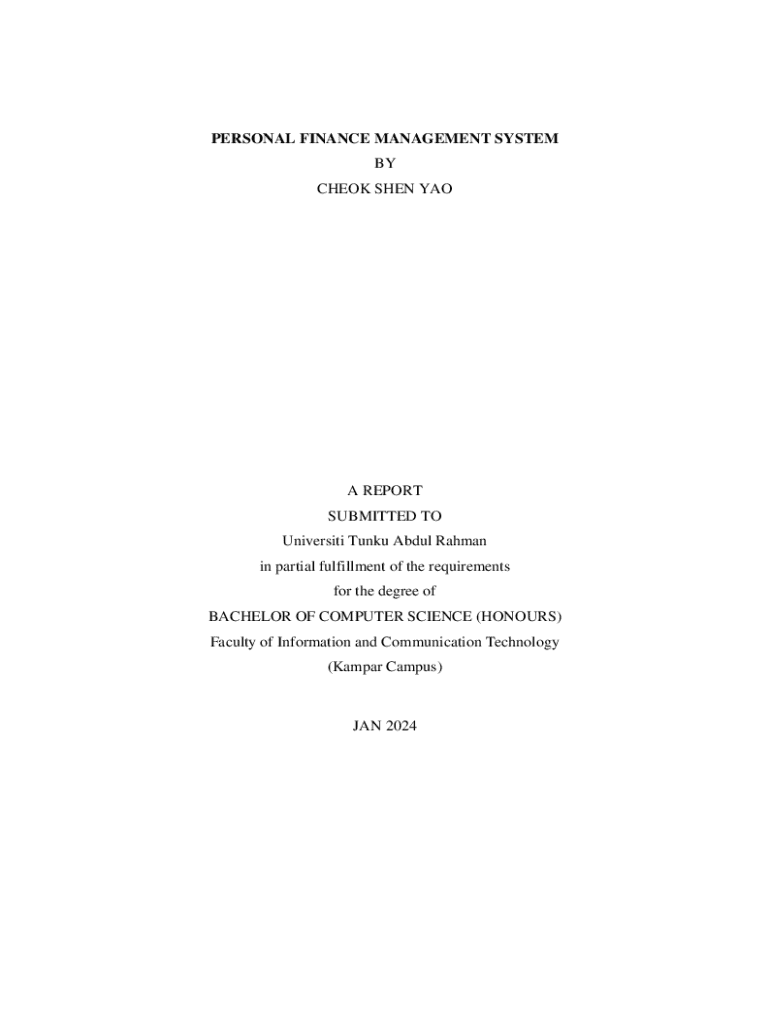 PERSONAL FINANCE MANAGEMENT SYSTEM
BY
CHEOK SHEN YAO

A REPORT
SUBMITTED TO
Universiti Tunku Abdul Rahman
in partial fulfillment of the requirements
for the degree of
BACHELOR OF COMPUTER SCIENCE (HONOURS)
Faculty of Information and Communication Technology
(Kampar Campus)

JAN 2024